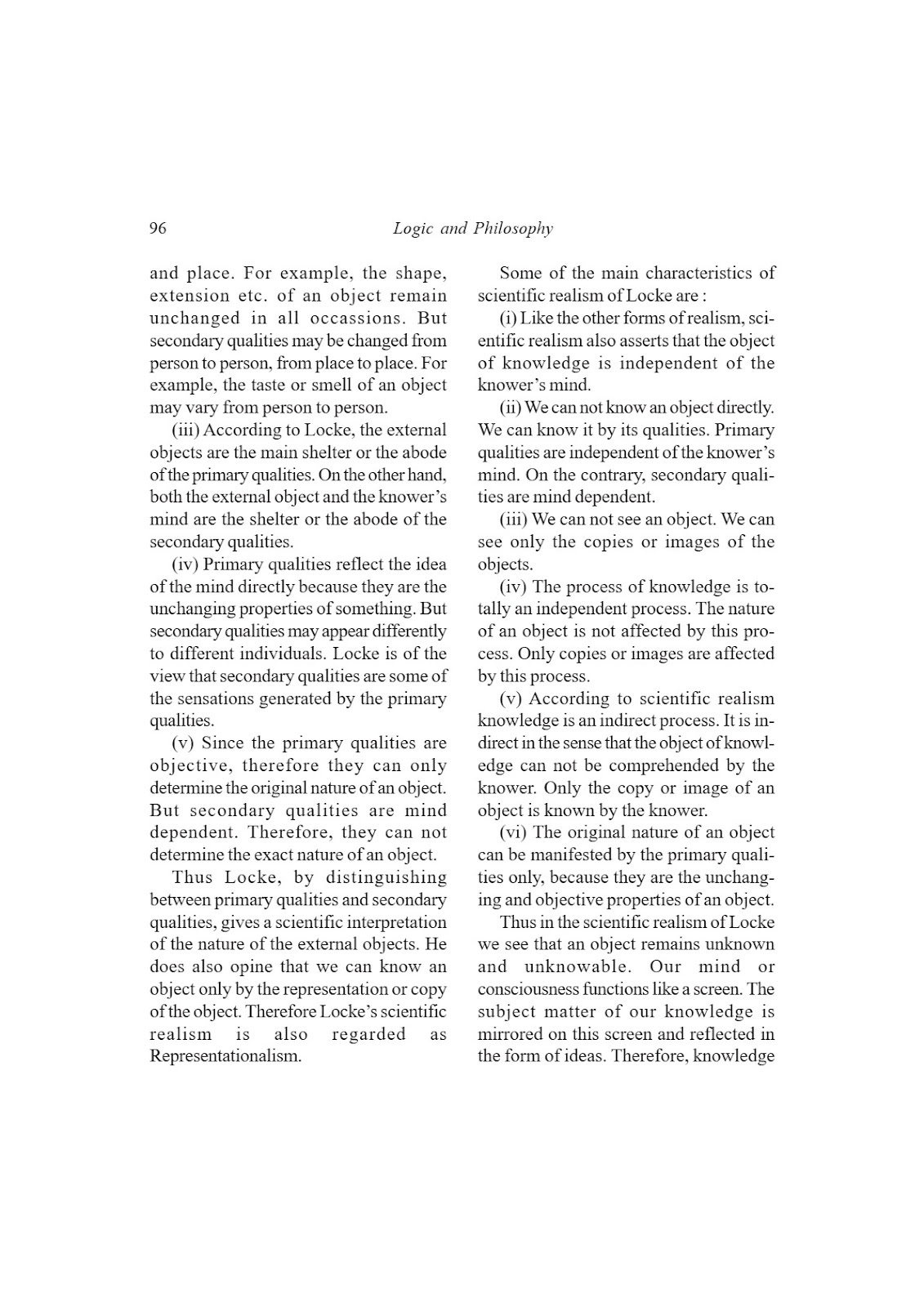 96 Logic and Philosophy

and place. For example, the shape, extension etc. of an object remain unchanged in all occassions. But secondary qualities may be changed from person to person, from place to place. For example, the taste or smell of an object may vary from person to person.

(iii) According to Locke, the external objects are the main shelter or the abode of the primary qualities. On the other hand, both the external object and the knower's mind are the shelter or the abode of the secondary qualities.

(iv) Primary qualities reflect the idea of the mind directly because they are the unchanging properties of something. But secondary qualities may appear differently to different individuals. Locke is of the view that secondary qualities are some of the sensations generated by the primary qualities.

(v) Since the primary qualities are objective, therefore they can only determine the original nature of an object. But secondary qualities are mind dependent. Therefore, they can not determine the exact nature of an object.

Thus Locke, by distinguishing between primary qualities and secondary qualities, gives a scientific interpretation of the nature of the external objects. He does also opine that we can know an object only by the representation or copy of the object. Therefore Locke's scientific realism is also regarded as Representationalism.

Some of the main characteristics of scientific realism of Locke are :

(i) Like the other forms of realism, scientific realism also asserts that the object of knowledge is independent of the knower's mind.

(ii) We can not know an object directly. We can know it by its qualities. Primary qualities are independent of the knower's mind. On the contrary, secondary qualities are mind dependent.

(iii) We can not see an object. We can see only the copies or images of the objects.

(iv) The process of knowledge is totally an independent process. The nature of an object is not affected by this process. Only copies or images are affected by this process.

(v) According to scientific realism knowledge is an indirect process. It is indirect in the sense that the object of knowledge can not be comprehended by the knower. Only the copy or image of an object is known by the knower.

(vi) The original nature of an object can be manifested by the primary qualities only, because they are the unchanging and objective properties of an object.

Thus in the scientific realism of Locke we see that an object remains unknown and unknowable. Our mind or consciousness functions like a screen. The subject matter of our knowledge is mirrored on this screen and reflected in the form of ideas. Therefore, knowledge